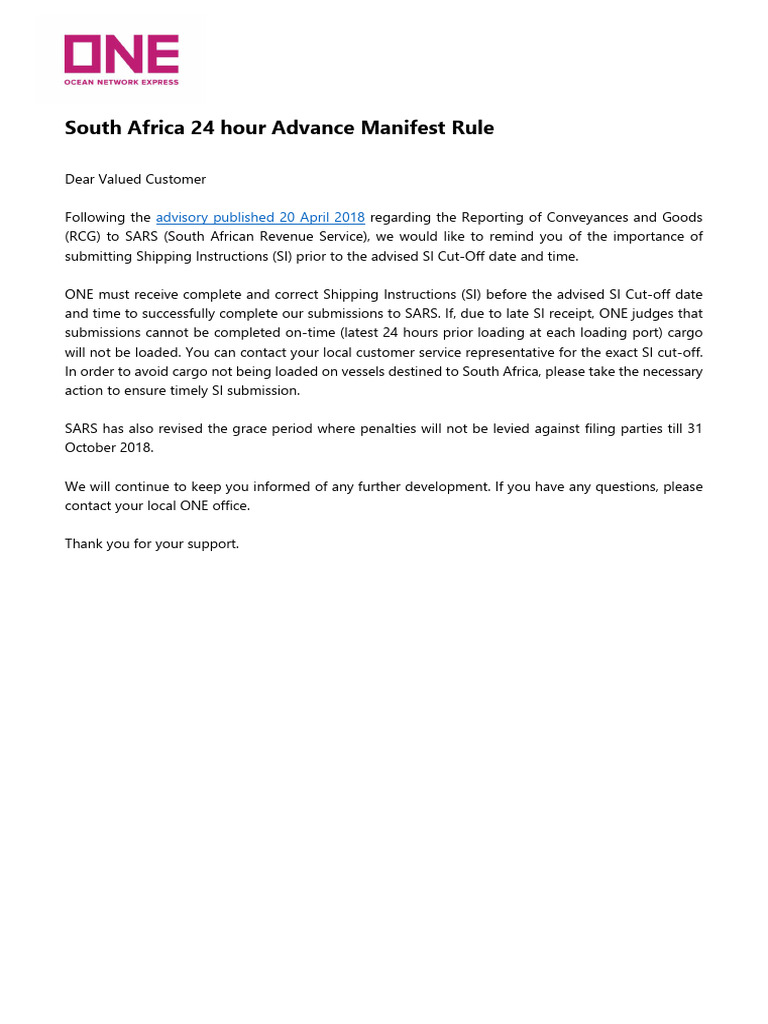 ONE
OCEAN NETWORK EXPRESS

South Africa 24 hour Advance Manifest Rule

Dear Valued Customer

Following the advisory published 20 April 2018 regarding the Reporting of Conveyances and Goods (RCG) to SARS (South African Revenue Service), we would like to remind you of the importance of submitting Shipping Instructions (SI) prior to the advised SI Cut-Off date and time.

ONE must receive complete and correct Shipping Instructions (SI) before the advised SI Cut-off date and time to successfully complete our submissions to SARS. If, due to late SI receipt, ONE judges that submissions cannot be completed on-time (latest 24 hours prior loading at each loading port) cargo will not be loaded. You can contact your local customer service representative for the exact SI cut-off. In order to avoid cargo not being loaded on vessels destined to South Africa, please take the necessary action to ensure timely SI submission.

SARS has also revised the grace period where penalties will not be levied against filing parties till 31 October 2018.

We will continue to keep you informed of any further development. If you have any questions, please contact your local ONE office.

Thank you for your support.